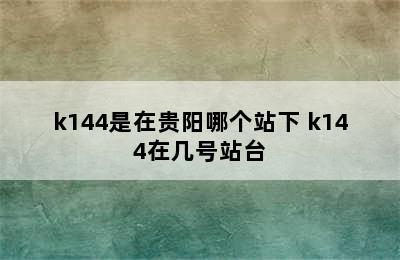 k144是在贵阳哪个站下 k144在几号站台